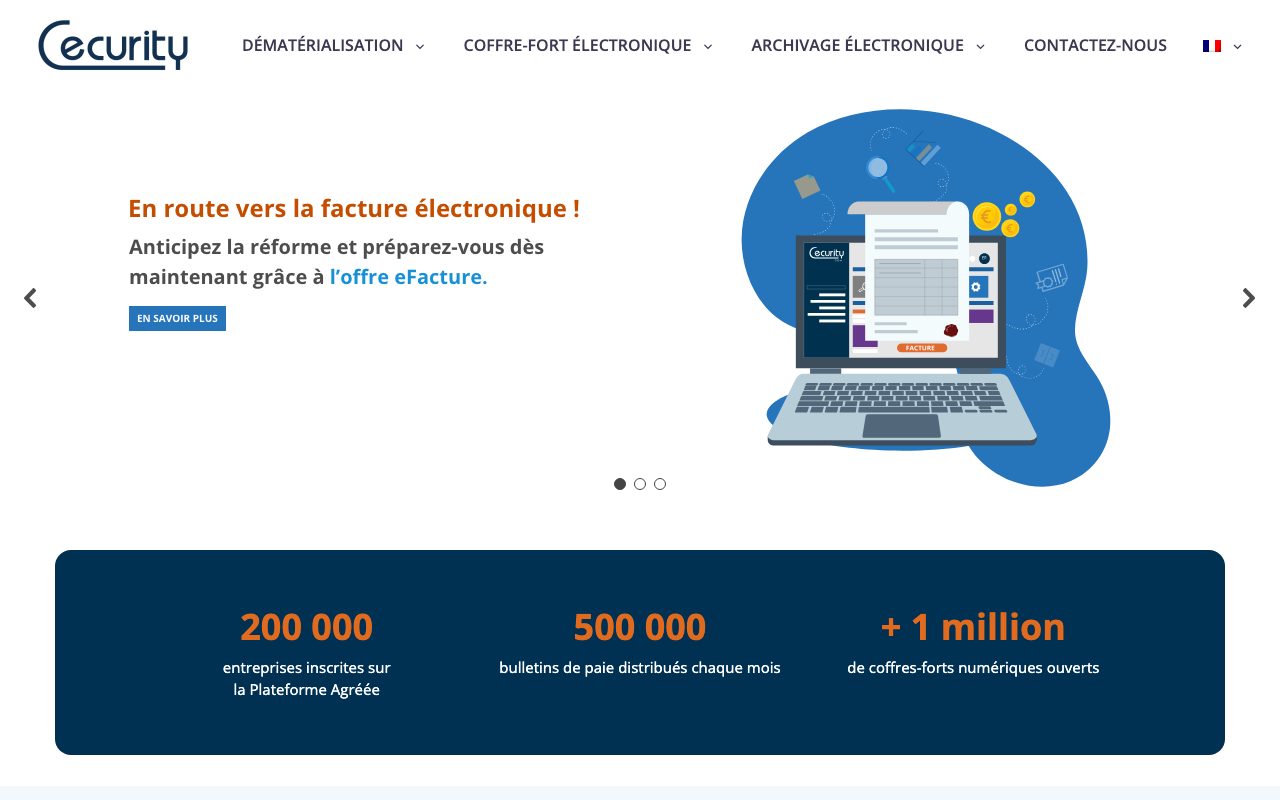 Cecurity

DÉMATÉRIALISATION COFFRE-FORT ÉLECTRONIQUE ARCHIVAGE ÉLECTRONIQUE CONTACTEZ-NOUS

En route vers la facture électronique !

Anticipez la réforme et préparez-vous dès maintenant grâce à l'offre eFacture.

EN SAVOIR PLUS

Cecurity

FACTURE

200 000
entreprises inscrites sur la Plateforme Agréée

500 000
bulletins de paie distribués chaque mois

+ 1 million
de coffres-forts numériques ouverts